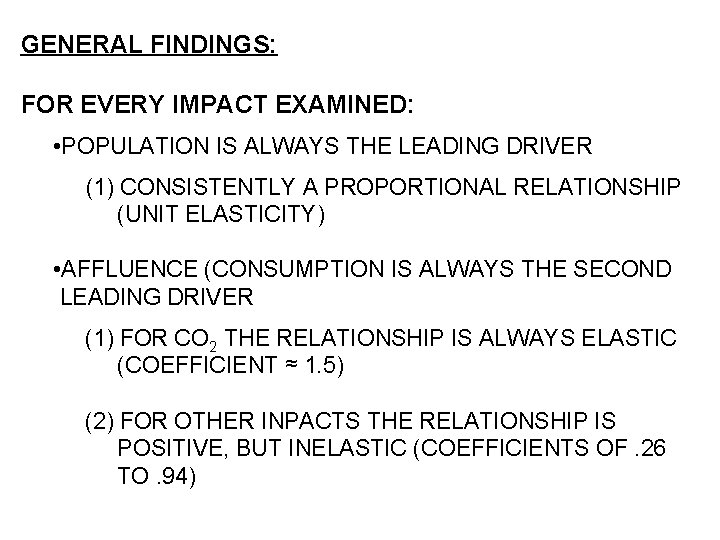 GENERAL FINDINGS:

FOR EVERY IMPACT EXAMINED:

•POPULATION IS ALWAYS THE LEADING DRIVER

(1) CONSISTENTLY A PROPORTIONAL RELATIONSHIP (UNIT ELASTICITY)

•AFFLUENCE (CONSUMPTION IS ALWAYS THE SECOND LEADING DRIVER

(1) FOR $CO_2$ THE RELATIONSHIP IS ALWAYS ELASTIC (COEFFICIENT ≈ 1.5)

(2) FOR OTHER INPACTS THE RELATIONSHIP IS POSITIVE, BUT INELASTIC (COEFFICIENTS OF .26 TO .94)